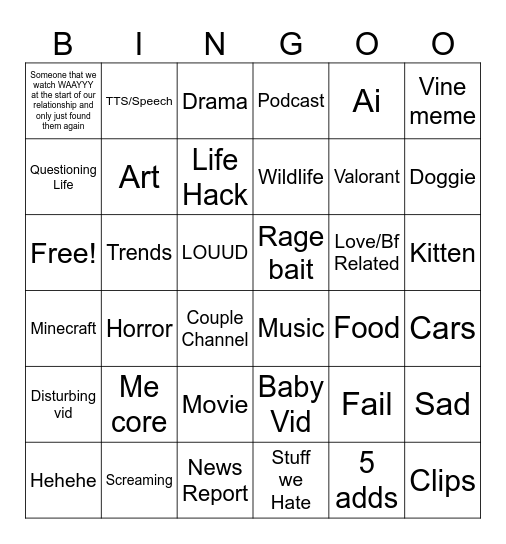 | B | I | N | G | O | O |
|---|---|---|---|---|---|
| Someone that we watch WAAYYY at the start of our relationship and only just found them again | TTS/Speech | Drama | Podcast | Ai | Vine meme |
| Questioning Life | Art | Life Hack | Wildlife | Valorant | Doggie |
| Free! | Trends | LOUUD | Rage bait | Love/Bf Related | Kitten |
| Minecraft | Horror | Couple Channel | Music | Food | Cars |
| Disturbing vid | Me core | Movie | Baby Vid | Fail | Sad |
| Hehehe | Screaming | News Report | Stuff we Hate | 5 adds | Clips |